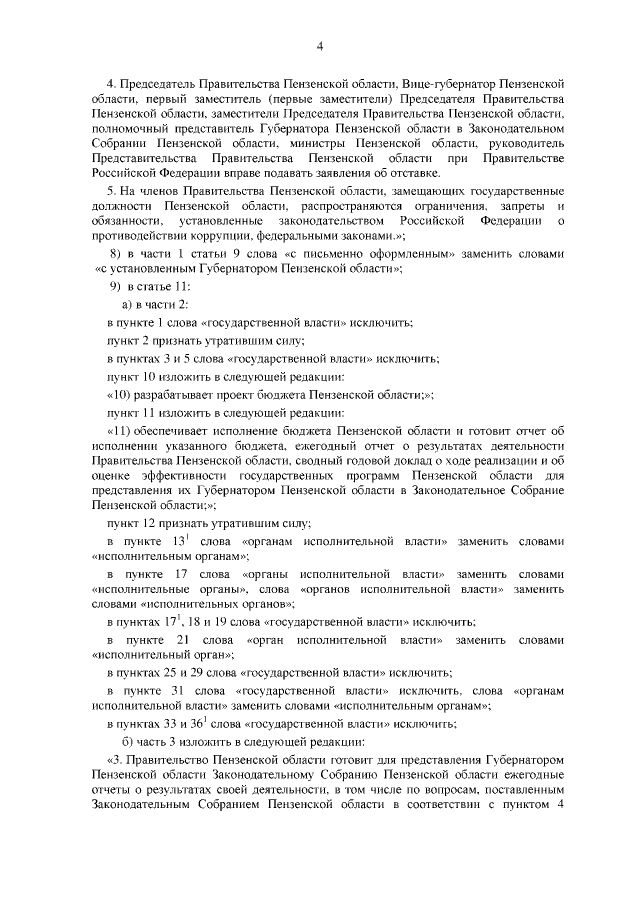 4

4. Председатель Правительства Пензенской области, Вице-губернатор Пензенской области, первый заместитель (первые заместители) Председателя Правительства Пензенской области, заместители Председателя Правительства Пензенской области, полномочный представитель Губернатора Пензенской области в Законодательном Собрании Пензенской области, министры Пензенской области, руководитель Представительства Правительства Пензенской области при Правительстве Российской Федерации вправе подавать заявления об отставке.

5. На членов Правительства Пензенской области, замещающих государственные должности Пензенской области, распространяются ограничения, запреты и обязанности, установленные законодательством Российской Федерации о противодействии коррупции, федеральными законами.»;

8) в части 1 статьи 9 слова «с письменно оформленным» заменить словами «с установленным Губернатором Пензенской области»;

9) в статье 11:

а) в части 2:

в пункте 1 слова «государственной власти» исключить;

пункт 2 признать утратившим силу;

в пунктах 3 и 5 слова «государственной власти» исключить;

пункт 10 изложить в следующей редакции:

«10) разрабатывает проект бюджета Пензенской области;»;

пункт 11 изложить в следующей редакции:

«11) обеспечивает исполнение бюджета Пензенской области и готовит отчет об исполнении указанного бюджета, ежегодный отчет о результатах деятельности Правительства Пензенской области, сводный годовой доклад о ходе реализации и об оценке эффективности государственных программ Пензенской области для представления их Губернатором Пензенской области в Законодательное Собрание Пензенской области;»;

пункт 12 признать утратившим силу;

в пункте $13^1$ слова «органам исполнительной власти» заменить словами «исполнительным органам»;

в пункте 17 слова «органы исполнительной власти» заменить словами «исполнительные органы», слова «органов исполнительной власти» заменить словами «исполнительных органов»;

в пунктах $17^1$, 18 и 19 слова «государственной власти» исключить;

в пункте 21 слова «орган исполнительной власти» заменить словами «исполнительный орган»;

в пунктах 25 и 29 слова «государственной власти» исключить;

в пункте 31 слова «государственной власти» исключить, слова «органам исполнительной власти» заменить словами «исполнительным органам»;

в пунктах 33 и $36^1$ слова «государственной власти» исключить;

б) часть 3 изложить в следующей редакции:

«3. Правительство Пензенской области готовит для представления Губернатором Пензенской области Законодательному Собранию Пензенской области ежегодные отчеты о результатах своей деятельности, в том числе по вопросам, поставленным Законодательным Собранием Пензенской области в соответствии с пунктом 4